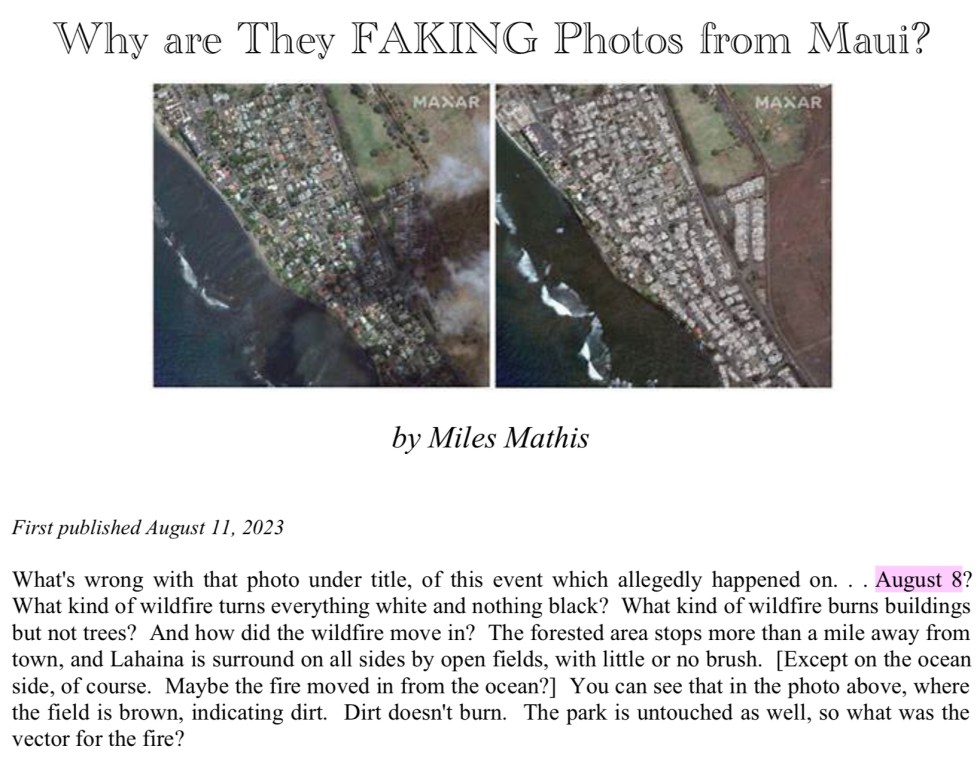 Why are They FAKING Photos from Maui?

MAXAR

MAXAR

by Miles Mathis

First published August 11, 2023

What's wrong with that photo under title, of this event which allegedly happened on. . . August 8? What kind of wildfire turns everything white and nothing black? What kind of wildfire burns buildings but not trees? And how did the wildfire move in? The forested area stops more than a mile away from town, and Lahaina is surround on all sides by open fields, with little or no brush. [Except on the ocean side, of course. Maybe the fire moved in from the ocean?] You can see that in the photo above, where the field is brown, indicating dirt. Dirt doesn't burn. The park is untouched as well, so what was the vector for the fire?